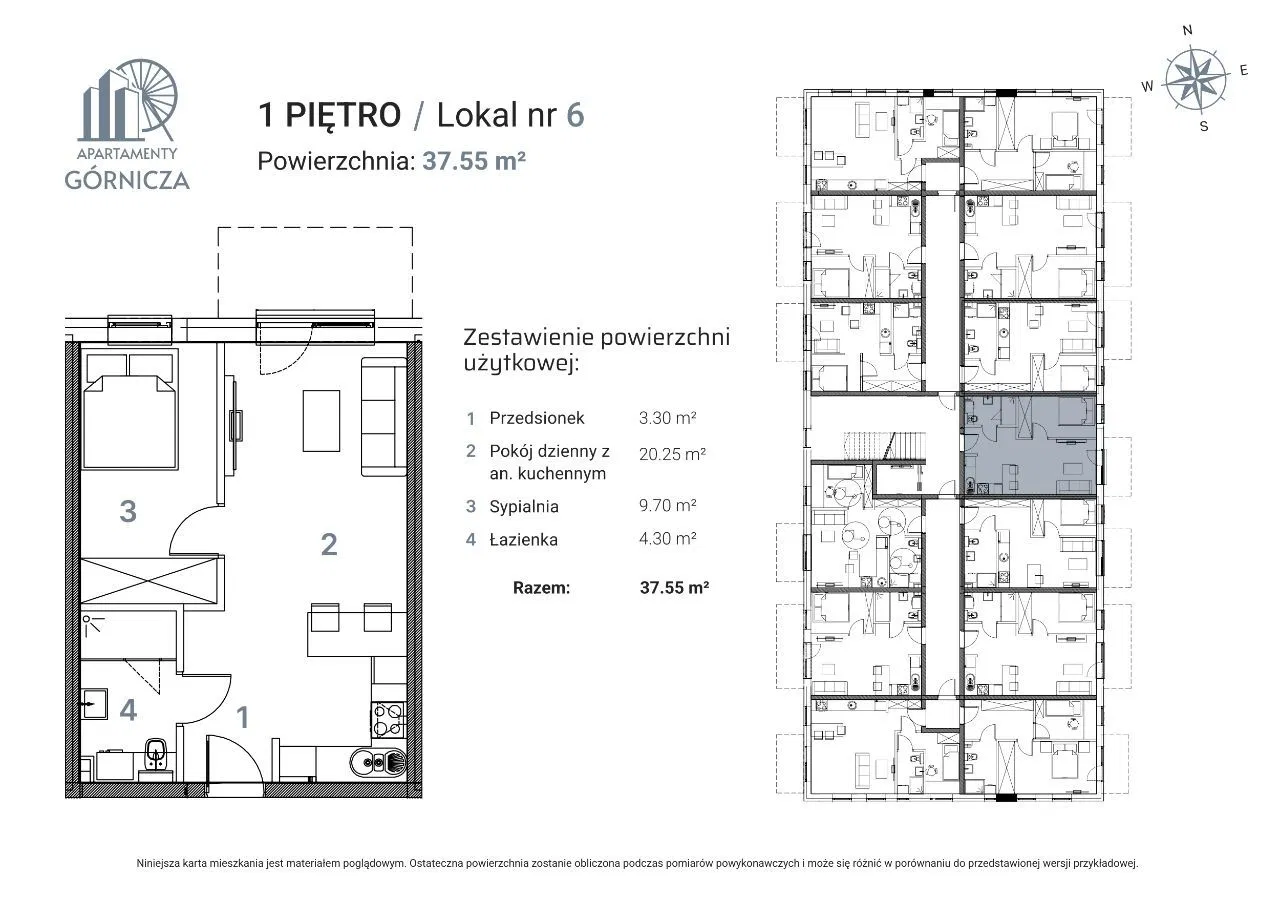 APARTAMENTY
GÓRNICZA

1 PIĘTRO / Lokal nr 6
Powierzchnia: 37.55 m²

N
W
E
S

3
2
4
1

Zestawienie powierzchni użytkowej:

| | | |
|---|---|---|
| 1 | Przedsionek | 3.30 m² |
| 2 | Pokój dzienny z an. kuchennym | 20.25 m² |
| 3 | Sypialnia | 9.70 m² |
| 4 | Łazienka | 4.30 m² |
| | Razem: | 37.55 m² |

Niniejsza karta mieszkania jest materiałem poglądowym. Ostateczna powierzchnia zostanie obliczona podczas pomiarów powykonawczych i może się różnić w porównaniu do przedstawionej wersji przykładowej.